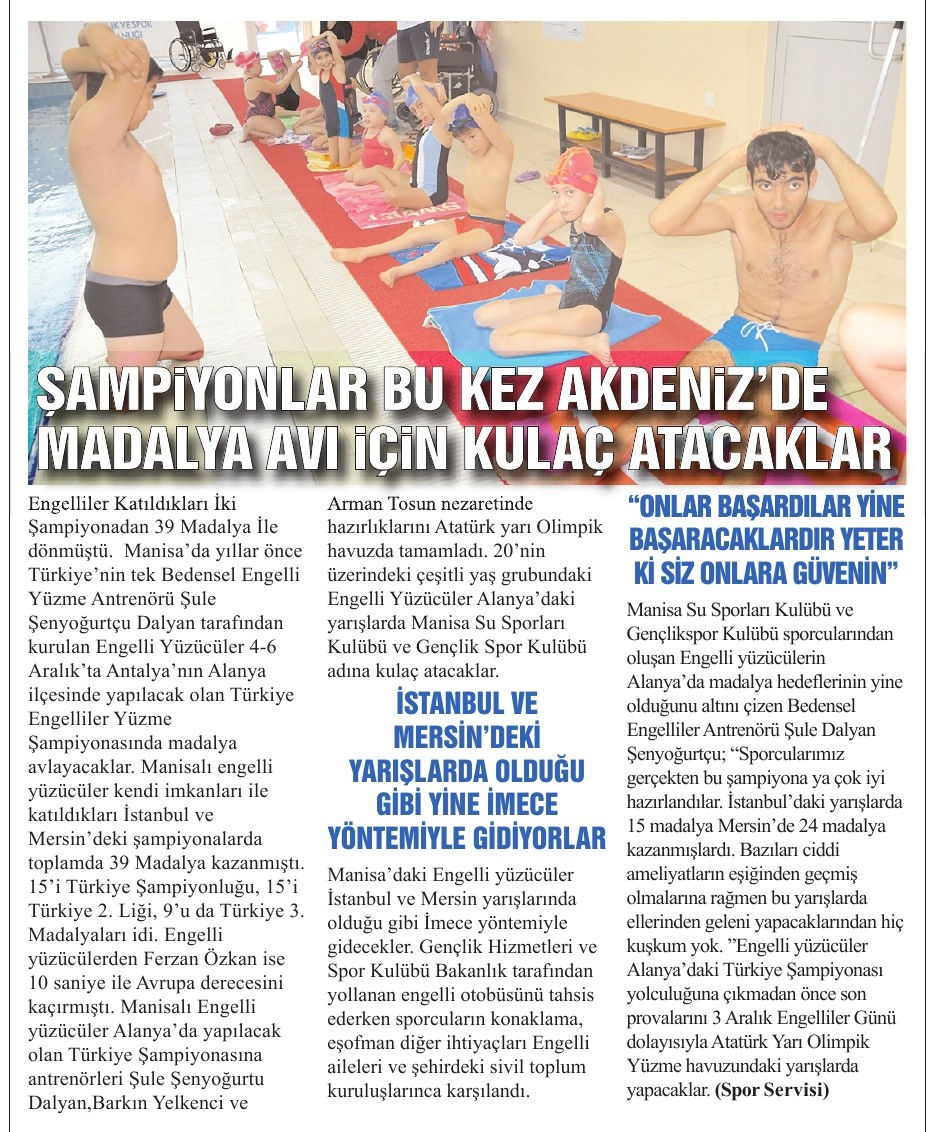 ŞAMPİYONLAR BU KEZ AKDENİZ'DE MADALYA AVI İÇİN KULAÇ ATACAKLAR

Engelliler Katıldıkları İki Şampiyonadan 39 Madalya İle dönmüştü. Manisa'da yıllar önce Türkiye'nin tek Bedensel Engelli Yüzme Antrenörü Şule Şenyoğurtçu Dalyan tarafından kurulan Engelli Yüzücüler 4-6 Aralık'ta Antalya'nın Alanya ilçesinde yapılacak olan Türkiye Engelliler Yüzme Şampiyonasında madalya avlayacaklar. Manisalı engelli yüzücüler kendi imkanları ile katıldıkları İstanbul ve Mersin'deki şampiyonalarda toplamda 39 Madalya kazanmıştı. 15'i Türkiye Şampiyonluğu, 15'i Türkiye 2. Liği, 9'u da Türkiye 3. Madalyaları idi. Engelli yüzücülerden Ferzan Özkan ise 10 saniye ile Avrupa derecesini kaçırmıştı. Manisalı Engelli yüzücüler Alanya'da yapılacak olan Türkiye Şampiyonasına antrenörleri Şule Şenyoğurtu Dalyan,Barkın Yelkenci ve Arman Tosun nezaretinde hazırlıklarını Atatürk yarı Olimpik havuzda tamamladı. 20'nin üzerindeki çeşitli yaş grubundaki Engelli Yüzücüler Alanya'daki yarışlarda Manisa Su Sporları Kulübü ve Gençlik Spor Kulübü adına kulaç atacaklar.

İSTANBUL VE MERSİN'DEKİ YARIŞLARDA OLDUĞU GİBİ YİNE İMECE YÖNTEMİYLE GİDİYORLAR

Manisa'daki Engelli yüzücüler İstanbul ve Mersin yarışlarında olduğu gibi İmece yöntemiyle gidecekler. Gençlik Hizmetleri ve Spor Kulübü Bakanlık tarafından yollanan engelli otobüsünü tahsis ederken sporcuların konaklama, eşofman diğer ihtiyaçları Engelli aileleri ve şehirdeki sivil toplum kuruluşlarınca karşılandı.

"ONLAR BAŞARDILAR YİNE BAŞARACAKLARDIR YETER Kİ SİZ ONLARA GÜVENİN"

Manisa Su Sporları Kulübü ve Gençlikspor Kulübü sporcularından oluşan Engelli yüzücülerin Alanya'da madalya hedeflerinin yine olduğunu altını çizen Bedensel Engelliler Antrenörü Şule Dalyan Şenyoğurtçu; "Sporcularımız gerçekten bu şampiyona ya çok iyi hazırlandılar. İstanbul'daki yarışlarda 15 madalya Mersin'de 24 madalya kazanmışlardı. Bazıları ciddi ameliyatların eşiğinden geçmiş olmalarına rağmen bu yarışlarda ellerinden geleni yapacaklarından hiç kuşkum yok. "Engelli yüzücüler Alanya'daki Türkiye Şampiyonası yolculuğuna çıkmadan önce son provalarını 3 Aralık Engelliler Günü dolayısıyla Atatürk Yarı Olimpik Yüzme havuzundaki yarışlarda yapacaklar. (Spor Servisi)